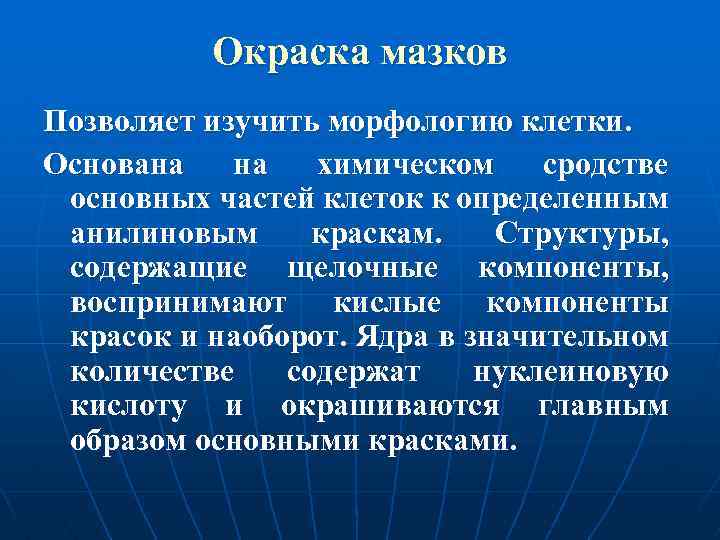 Окраска мазков

Позволяет изучить морфологию клетки.

Основана на химическом сродстве основных частей клеток к определенным анилиновым краскам. Структуры, содержащие щелочные компоненты, воспринимают кислые компоненты красок и наоборот. Ядра в значительном количестве содержат нуклеиновую кислоту и окрашиваются главным образом основными красками.